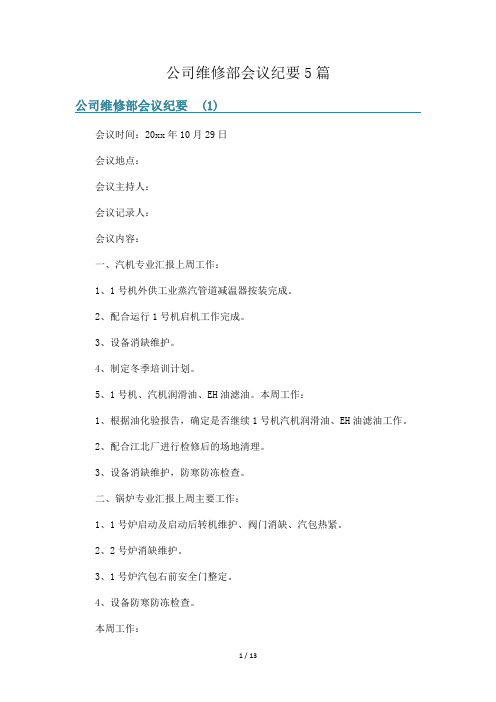 公司维修部会议纪要5篇

公司维修部会议纪要 (1)

会议时间：20xx年10月29日

会议地点：

会议主持人：

会议记录人：

会议内容：

一、汽机专业汇报上周工作：

1、1号机外供工业蒸汽管道减温器按装完成。

2、配合运行1号机启机工作完成。

3、设备消缺维护。

4、制定冬季培训计划。

5、1号机、汽机润滑油、EH油滤油。本周工作：

1、根据油化验报告，确定是否继续1号机汽机润滑油、EH油滤油工作。

2、配合江北厂进行检修后的场地清理。

3、设备消缺维护，防寒防冻检查。

二、锅炉专业汇报上周主要工作：

1、1号炉启动及启动后转机维护、阀门消缺、汽包热紧。

2、2号炉消缺维护。

3、1号炉汽包右前安全门整定。

4、设备防寒防冻检查。

本周工作：

1 / 13